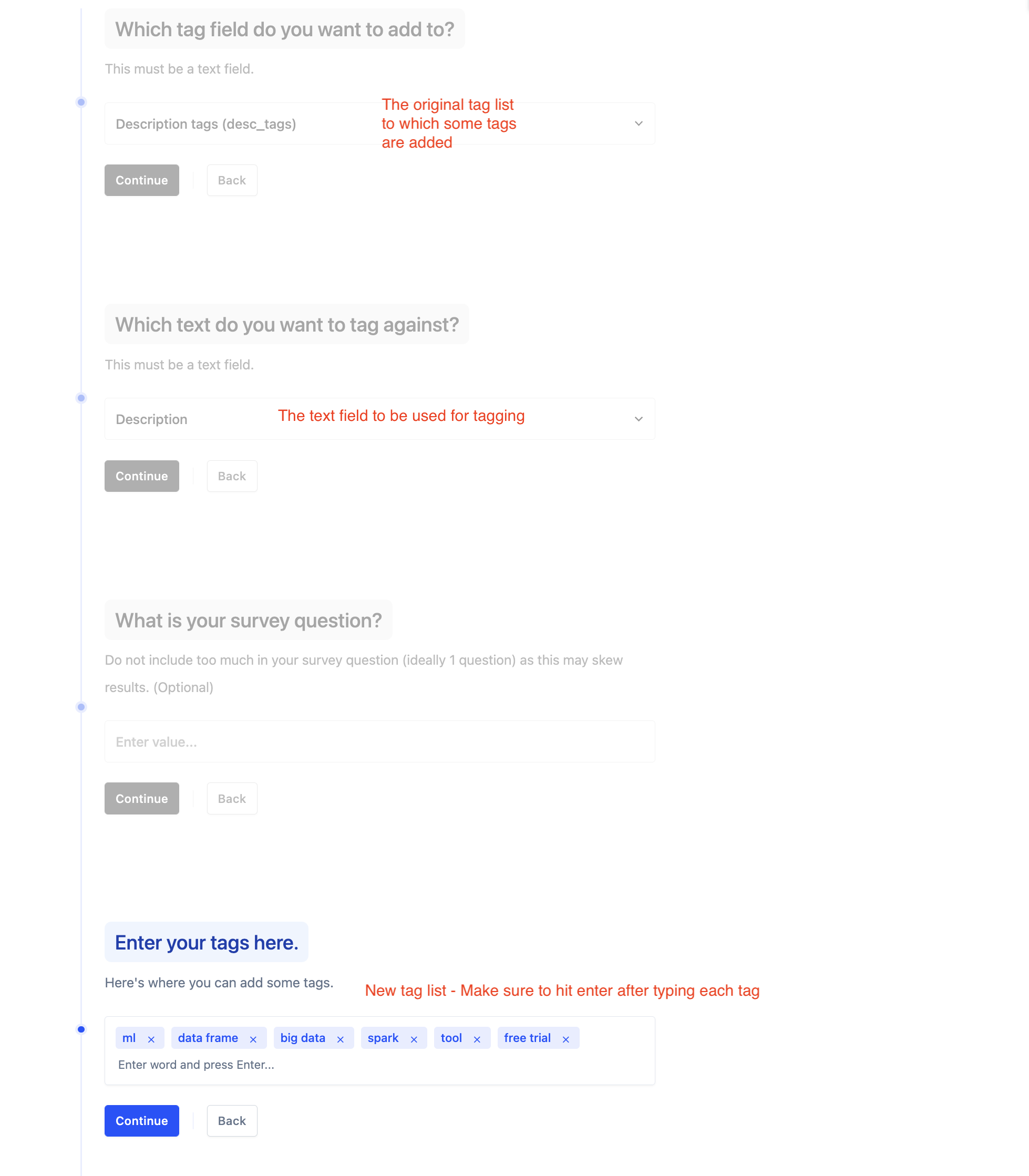 Which tag field do you want to add to?

This must be a text field.

Description tags (desc_tags)

The original tag list to which some tags are added

Continue

Back

Which text do you want to tag against?

This must be a text field.

Description

The text field to be used for tagging

Continue

Back

What is your survey question?

Do not include too much in your survey question (ideally 1 question) as this may skew results. (Optional)

Enter value...

Continue

Back

Enter your tags here.

Here's where you can add some tags.

New tag list - Make sure to hit enter after typing each tag

ml × data frame × big data × spark × tool × free trial ×

Enter word and press Enter...

Continue

Back